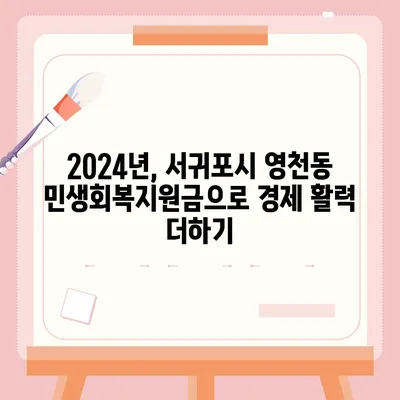 2024년, 서귀포시 영천동 민생회복지원금으로 경제 활력 더하기